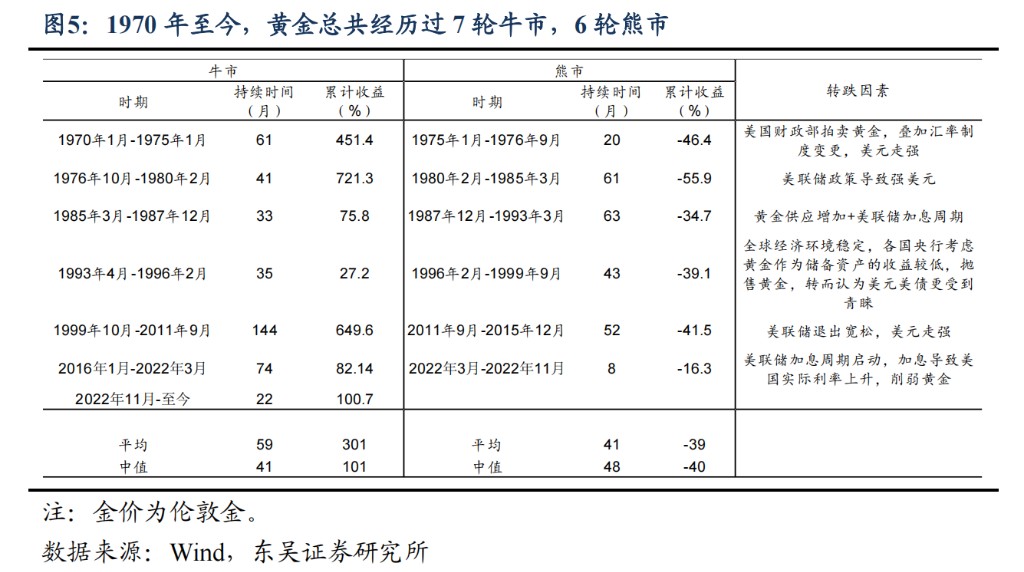 图5：1970 年至今，黄金总共经历过 7 轮牛市，6 轮熊市

| 牛市 | | | 熊市 | | | 转跌因素 |
|---|---|---|---|---|---|---|
| 时期 | 持续时间（月） | 累计收益（%） | 时期 | 持续时间（月） | 累计收益（%） | |
| 1970年1月-1975年1月 | 61 | 451.4 | 1975年1月-1976年9月 | 20 | -46.4 | 美国财政部拍卖黄金，叠加汇率制度变更，美元走强 |
| 1976年10月-1980年2月 | 41 | 721.3 | 1980年2月-1985年3月 | 61 | -55.9 | 美联储政策导致强美元 |
| 1985年3月-1987年12月 | 33 | 75.8 | 1987年12月-1993年3月 | 63 | -34.7 | 黄金供应增加+美联储加息周期 |
| 1993年4月-1996年2月 | 35 | 27.2 | 1996年2月-1999年9月 | 43 | -39.1 | 全球经济环境稳定，各国央行考虑黄金作为储备资产的收益较低，抛售黄金，转而认为美元美债更受到青睐 |
| 1999年10月-2011年9月 | 144 | 649.6 | 2011年9月-2015年12月 | 52 | -41.5 | 美联储退出宽松，美元走强 |
| 2016年1月-2022年3月 | 74 | 82.14 | 2022年3月-2022年11月 | 8 | -16.3 | 美联储加息周期启动，加息导致美国实际利率上升，削弱黄金 |
| 2022年11月-至今 | 22 | 100.7 | | | | |
| 平均 | 59 | 301 | 平均 | 41 | -39 | |
| 中值 | 41 | 101 | 中值 | 48 | -40 | |

注：金价为伦敦金。

数据来源：Wind，东吴证券研究所